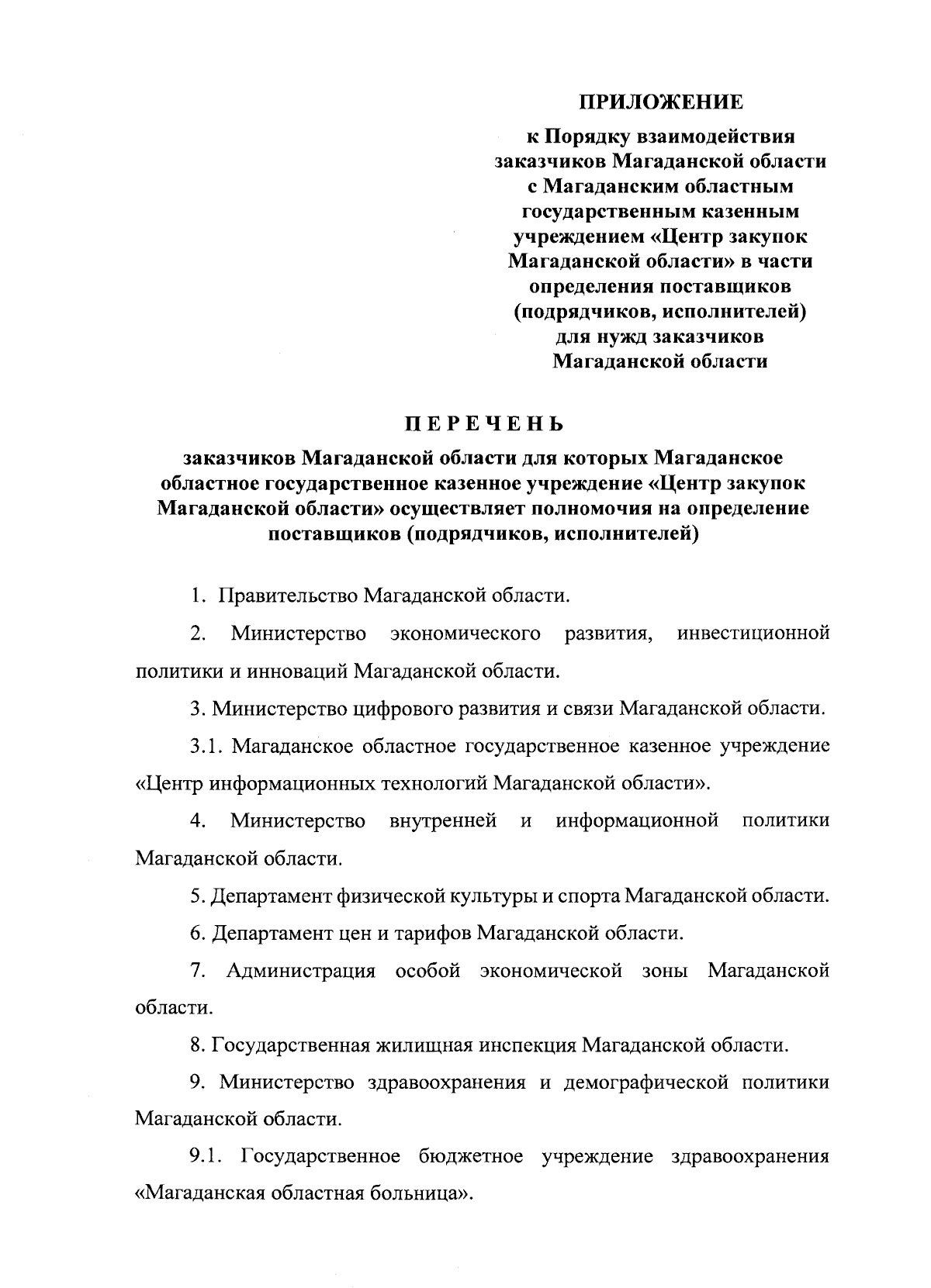 ПРИЛОЖЕНИЕ

к Порядку взаимодействия заказчиков Магаданской области с Магаданским областным государственным казенным учреждением «Центр закупок Магаданской области» в части определения поставщиков (подрядчиков, исполнителей) для нужд заказчиков Магаданской области

ПЕРЕЧЕНЬ

заказчиков Магаданской области для которых Магаданское областное государственное казенное учреждение «Центр закупок Магаданской области» осуществляет полномочия на определение поставщиков (подрядчиков, исполнителей)

1. Правительство Магаданской области.

2. Министерство экономического развития, инвестиционной политики и инноваций Магаданской области.

3. Министерство цифрового развития и связи Магаданской области.

3.1. Магаданское областное государственное казенное учреждение «Центр информационных технологий Магаданской области».

4. Министерство внутренней и информационной политики Магаданской области.

5. Департамент физической культуры и спорта Магаданской области.

6. Департамент цен и тарифов Магаданской области.

7. Администрация особой экономической зоны Магаданской области.

8. Государственная жилищная инспекция Магаданской области.

9. Министерство здравоохранения и демографической политики Магаданской области.

9.1. Государственное бюджетное учреждение здравоохранения «Магаданская областная больница».